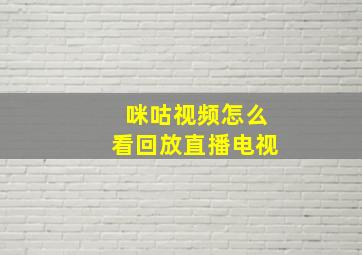 咪咕视频怎么
看回放直播电视